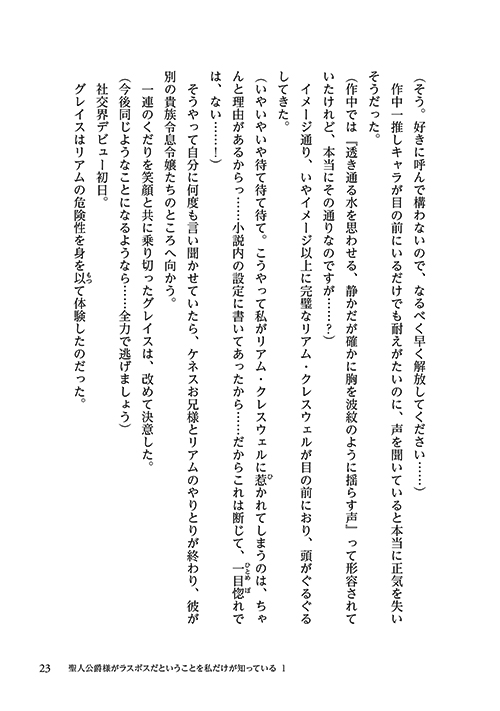 （そう。好きに呼んで構わないので、なるべく早く解放してください……）

作中一推しキャラが目の前にいるだけでも耐えがたいのに、声を聞いていると本当に正気を失いそうだった。

（作中では『透き通る水を思わせる、静かだが確かに胸を波紋のように揺らす声』って形容されていたけれど、本当にその通りなのですが……？）

イメージ通り、いやイメージ以上に完璧なリアム・クレスウェルが目の前におり、頭がぐるぐるしてきた。

（いやいやいや待て待て待て。こうやって私がリアム・クレスウェルに惹かれてしまうのは、ちゃんと理由があるからっ……小説内の設定に書いてあったから……だからこれは断じて、一目惚れでは、ない……！）

そうやって自分に何度も言い聞かせていたら、ケネスお兄様とリアムのやりとりが終わり、彼が別の貴族令息令嬢たちのところへ向かう。

一連のくだりを笑顔と共に乗り切ったグレイスは、改めて決意した。

（今後同じようなことになるようなら……全力で逃げましょう）

社交界デビュー初日。

グレイスはリアムの危険性を身を以て体験したのだった。

23　聖人公爵様がラスボスだということを私だけが知っている 1